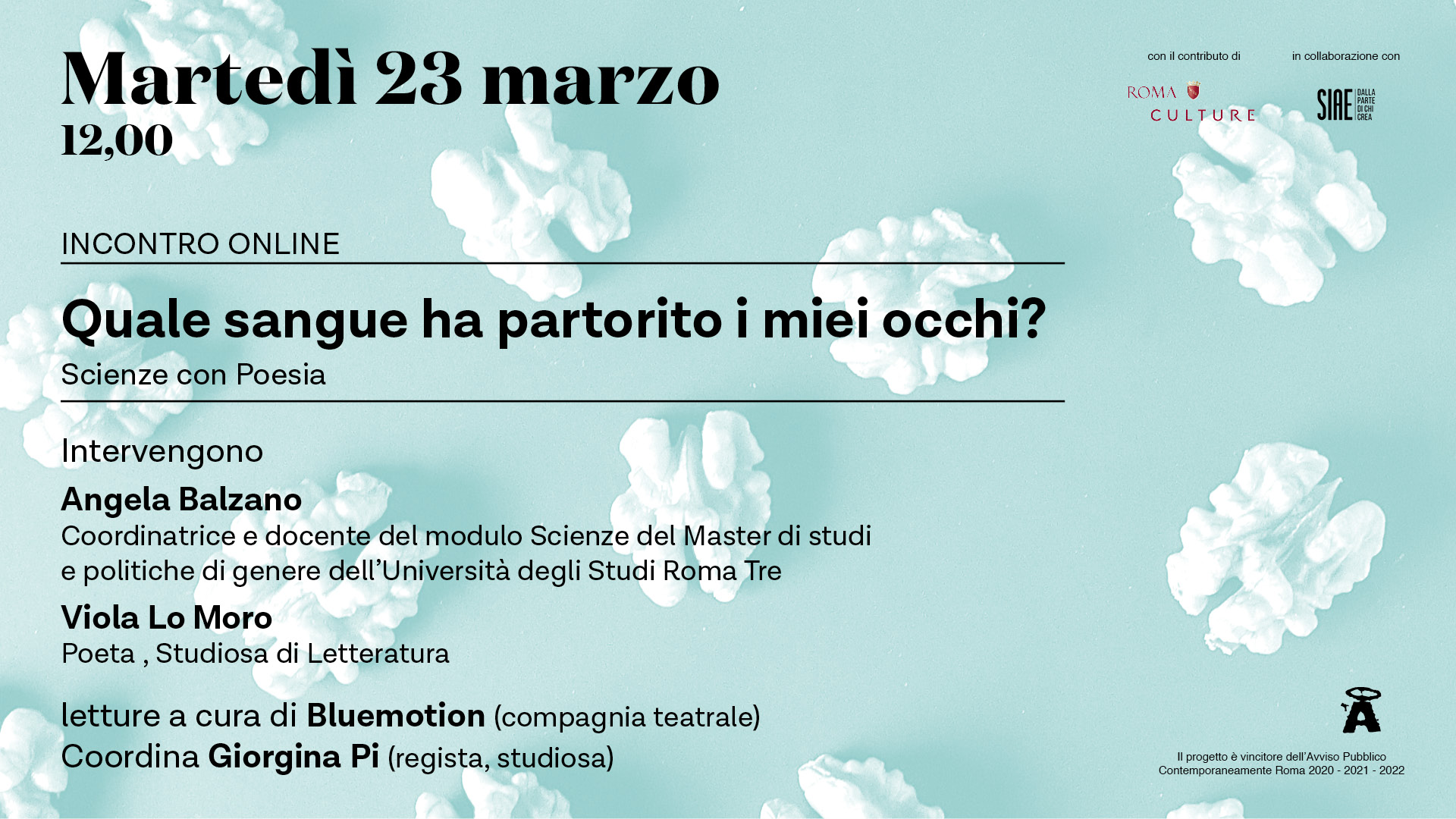 Martedì 23 marzo
12,00

con il contributo di

ROMA
CULTURE

in collaborazione con

SIAE DALLA PARTE DI CHI CREA

INCONTRO ONLINE

Quale sangue ha partorito i miei occhi?

Scienze con Poesia

Intervengono

Angela Balzano

Coordinatrice e docente del modulo Scienze del Master di studi e politiche di genere dell'Università degli Studi Roma Tre

Viola Lo Moro

Poeta , Studiosa di Letteratura

letture a cura di Bluemotion (compagnia teatrale)
Coordina Giorgina Pi (regista, studiosa)

Il progetto è vincitore dell'Avviso Pubblico
Contemporaneamente Roma 2020 - 2021 - 2022